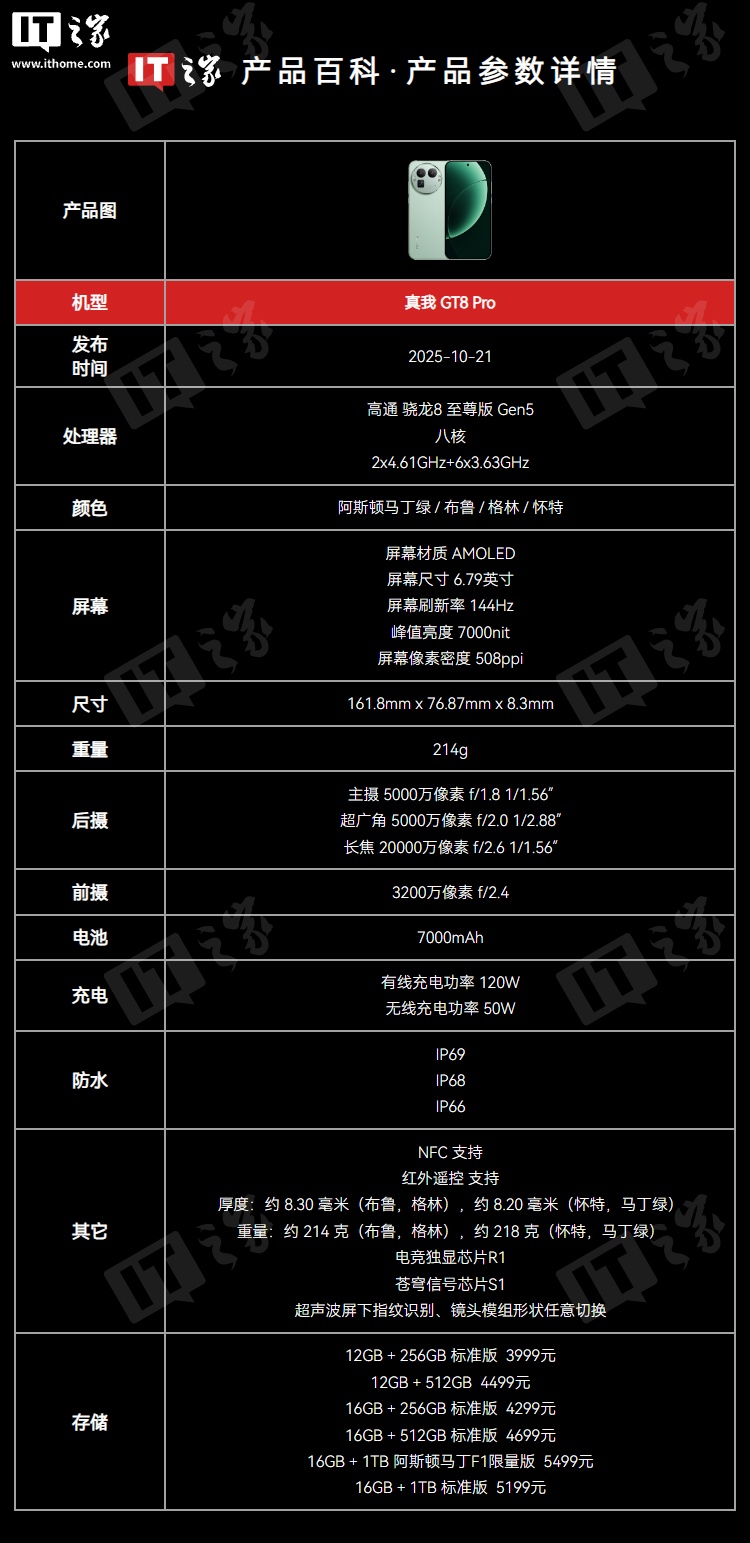 IT之家
www.ithome.com

IT之家 产品百科·产品参数详情

| 产品图 | |
|---|---|
| 机型 | 真我 GT8 Pro |
| 发布时间 | 2025-10-21 |
| 处理器 | 高通 骁龙8 至尊版 Gen5 八核 2x4.61GHz+6x3.63GHz |
| 颜色 | 阿斯顿马丁绿 / 布鲁 / 格林 / 怀特 |
| 屏幕 | 屏幕材质 AMOLED 屏幕尺寸 6.79英寸 屏幕刷新率 144Hz 峰值亮度 7000nit 屏幕像素密度 508ppi |
| 尺寸 | 161.8mm x 76.87mm x 8.3mm |
| 重量 | 214g |
| 后摄 | 主摄 5000万像素 f/1.8 1/1.56" 超广角 5000万像素 f/2.0 1/2.88" 长焦 20000万像素 f/2.6 1/1.56" |
| 前摄 | 3200万像素 f/2.4 |
| 电池 | 7000mAh |
| 充电 | 有线充电功率 120W 无线充电功率 50W |
| 防水 | IP69 IP68 IP66 |
| 其它 | NFC 支持 红外遥控 支持 厚度：约 8.30 毫米（布鲁，格林），约 8.20 毫米（怀特，马丁绿） 重量：约 214 克（布鲁，格林），约 218 克（怀特，马丁绿） 电竞独显芯片R1 苍穹信号芯片S1 超声波屏下指纹识别、镜头模组形状任意切换 |
| 存储 | 12GB + 256GB 标准版 3999元 12GB + 512GB 4499元 16GB + 256GB 标准版 4299元 16GB + 512GB 标准版 4699元 16GB + 1TB 阿斯顿马丁F1限量版 5499元 16GB + 1TB 标准版 5199元 |

IT之家